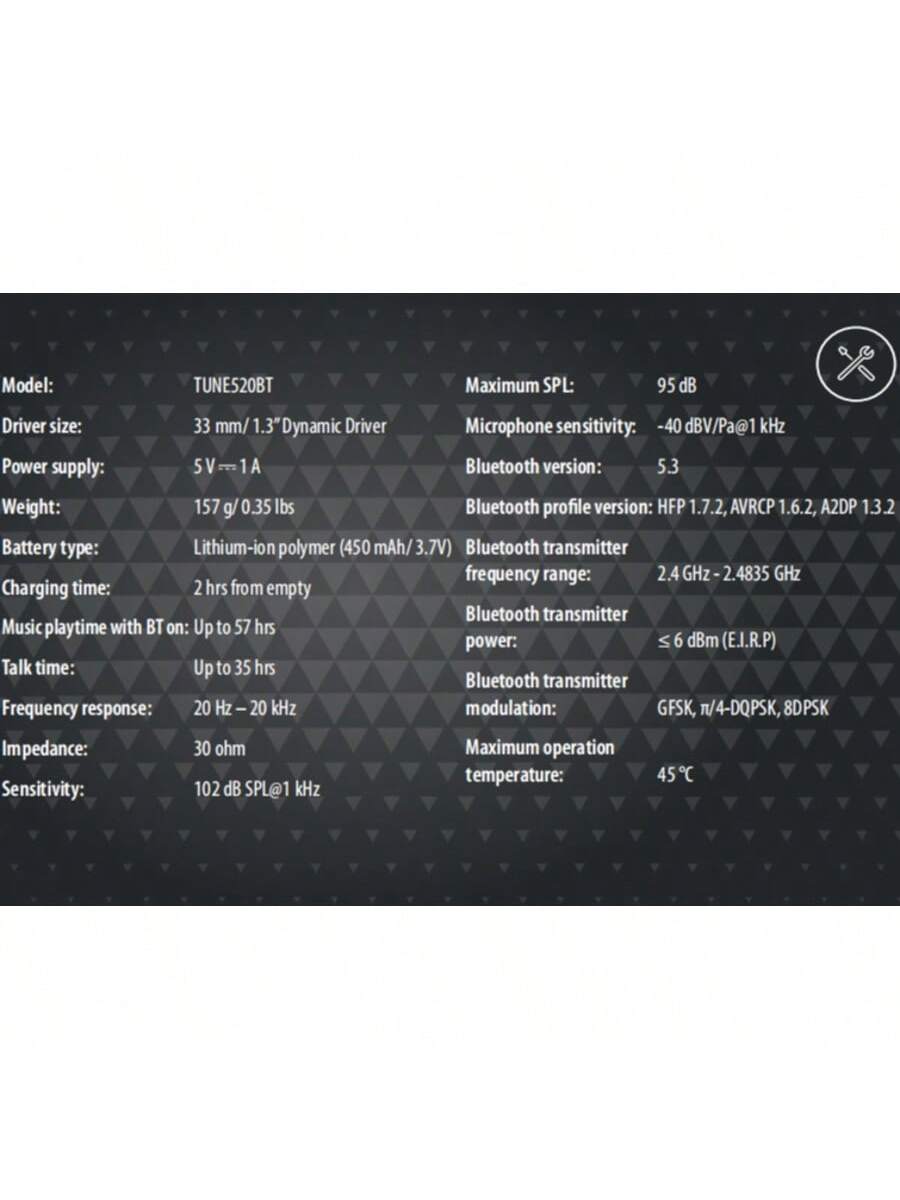 Model: TUNE520BT

Driver size: 33 mm/ 1.3" Dynamic Driver

Power supply: 5 V ⎓ 1 A

Weight: 157 g/ 0.35 lbs

Battery type: Lithium-ion polymer (450 mAh/ 3.7V)

Charging time: 2 hrs from empty

Music playtime with BT on: Up to 57 hrs

Talk time: Up to 35 hrs

Frequency response: 20 Hz – 20 kHz

Impedance: 30 ohm

Sensitivity: 102 dB SPL@1 kHz

Maximum SPL: 95 dB

Microphone sensitivity: -40 dBV/Pa@1 kHz

Bluetooth version: 5.3

Bluetooth profile version: HFP 1.7.2, AVRCP 1.6.2, A2DP 1.3.2

Bluetooth transmitter frequency range: 2.4 GHz - 2.4835 GHz

Bluetooth transmitter power: ≤ 6 dBm (E.I.R.P)

Bluetooth transmitter modulation: GFSK, π/4-DQPSK, 8DPSK

Maximum operation temperature: 45 °C